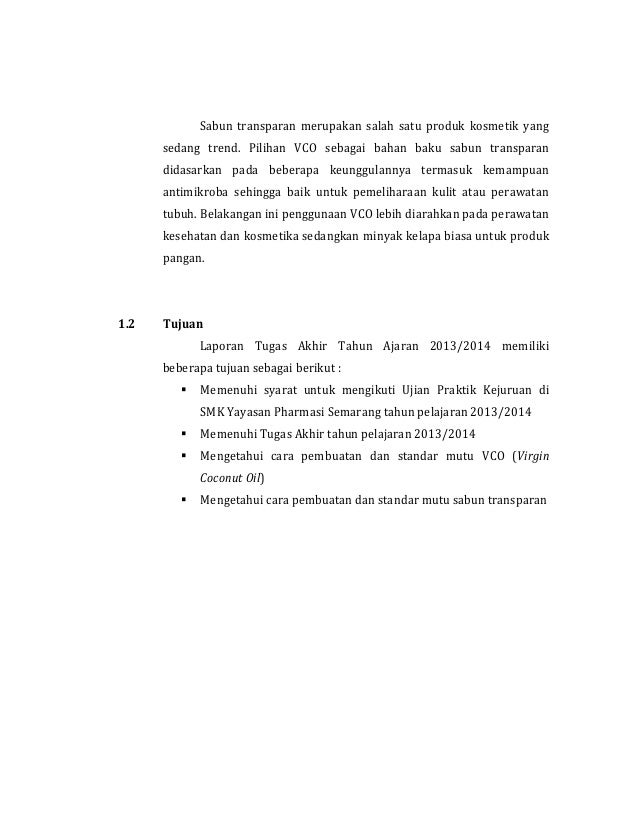 Sabun transparan merupakan salah satu produk kosmetik yang sedang trend. Pilihan VCO sebagai bahan baku sabun transparan didasarkan pada beberapa keunggulannya termasuk kemampuan antimikroba sehingga baik untuk pemeliharaan kulit atau perawatan tubuh. Belakangan ini penggunaan VCO lebih diarahkan pada perawatan kesehatan dan kosmetika sedangkan minyak kelapa biasa untuk produk pangan.

1.2 Tujuan

Laporan Tugas Akhir Tahun Ajaran 2013/2014 memiliki beberapa tujuan sebagai berikut :

▪ Memenuhi syarat untuk mengikuti Ujian Praktik Kejuruan di SMK Yayasan Pharmasi Semarang tahun pelajaran 2013/2014

▪ Memenuhi Tugas Akhir tahun pelajaran 2013/2014

▪ Mengetahui cara pembuatan dan standar mutu VCO (Virgin Coconut Oil)

▪ Mengetahui cara pembuatan dan standar mutu sabun transparan